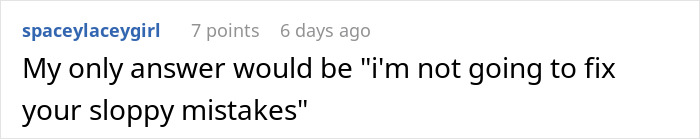 spaceylaceygirl 7 points 6 days ago

My only answer would be "i'm not going to fix your sloppy mistakes"